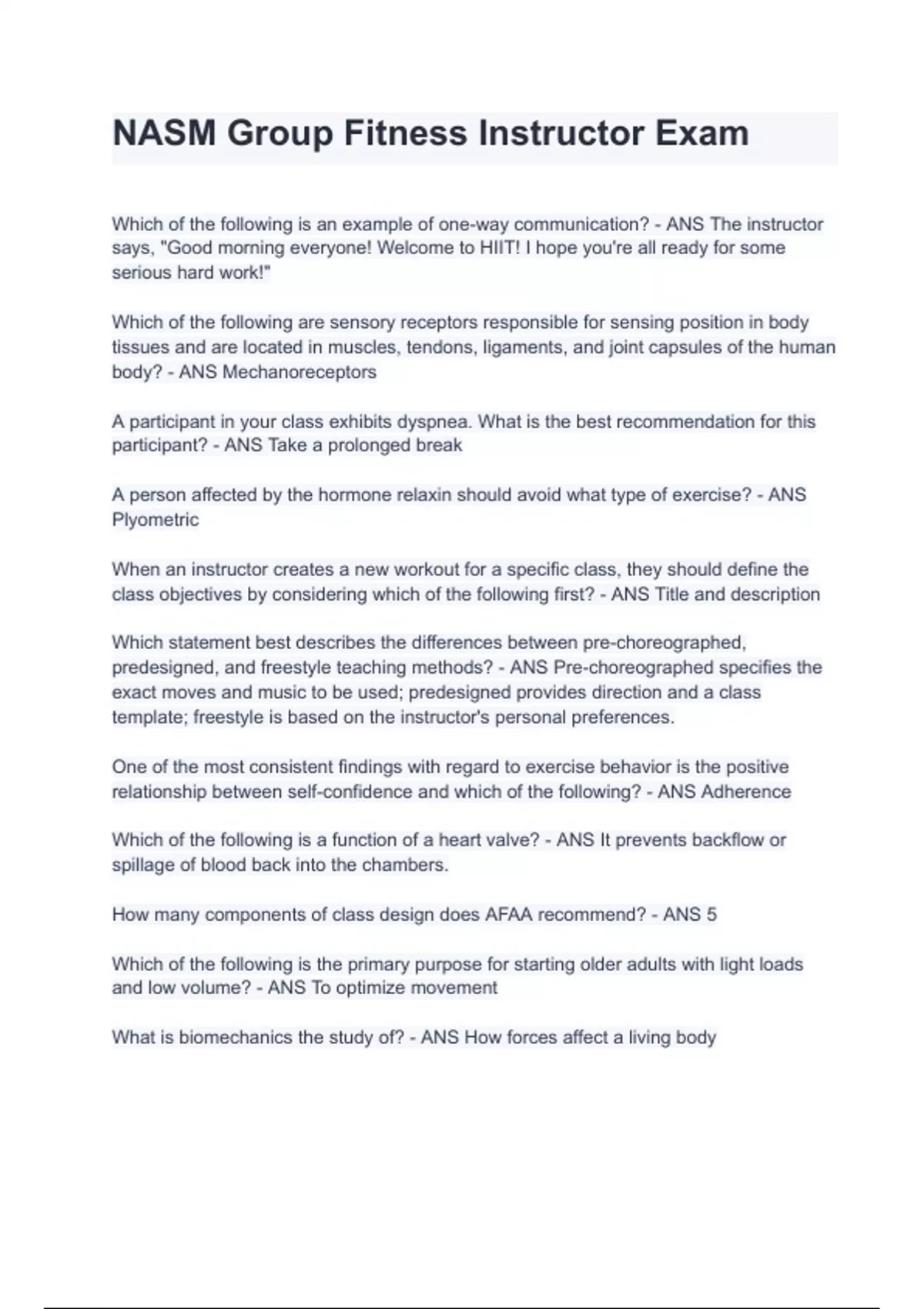 NASM Group Fitness Instructor Exam

Which of the following is an example of one-way communication? - ANS The instructor says, "Good morning everyone! Welcome to HIIT! I hope you're all ready for some serious hard work!"

Which of the following are sensory receptors responsible for sensing position in body tissues and are located in muscles, tendons, ligaments, and joint capsules of the human body? - ANS Mechanoreceptors

A participant in your class exhibits dyspnea. What is the best recommendation for this participant? - ANS Take a prolonged break

A person affected by the hormone relaxin should avoid what type of exercise? - ANS Plyometric

When an instructor creates a new workout for a specific class, they should define the class objectives by considering which of the following first? - ANS Title and description

Which statement best describes the differences between pre-choreographed, predesigned, and freestyle teaching methods? - ANS Pre-choreographed specifies the exact moves and music to be used; predesigned provides direction and a class template; freestyle is based on the instructor's personal preferences.

One of the most consistent findings with regard to exercise behavior is the positive relationship between self-confidence and which of the following? - ANS Adherence

Which of the following is a function of a heart valve? - ANS It prevents backflow or spillage of blood back into the chambers.

How many components of class design does AFAA recommend? - ANS 5

Which of the following is the primary purpose for starting older adults with light loads and low volume? - ANS To optimize movement

What is biomechanics the study of? - ANS How forces affect a living body